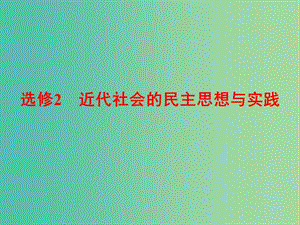 选修2　近代社会的民主思想与实践